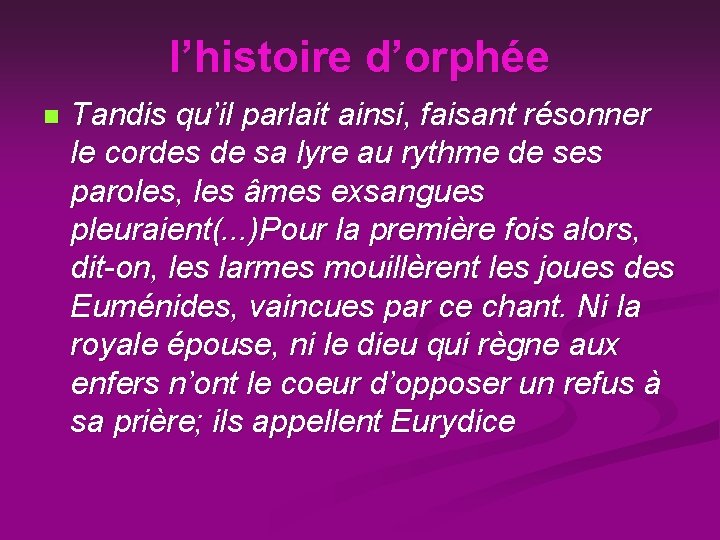 l’histoire d’orphée

Tandis qu’il parlait ainsi, faisant résonner le cordes de sa lyre au rythme de ses paroles, les âmes exsangues pleuraient(...)Pour la première fois alors, dit-on, les larmes mouillèrent les joues des Euménides, vaincues par ce chant. Ni la royale épouse, ni le dieu qui règne aux enfers n’ont le coeur d’opposer un refus à sa prière; ils appellent Eurydice